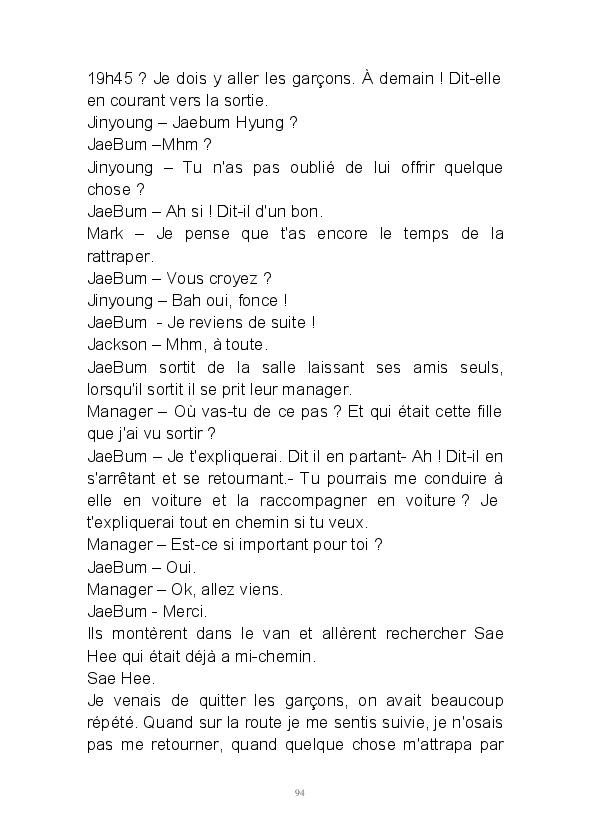 19h45 ? Je dois y aller les garçons. À demain ! Dit-elle en courant vers la sortie.
Jinyoung – Jaebum Hyung ?
JaeBum –Mhm ?
Jinyoung – Tu n'as pas oublié de lui offrir quelque chose ?
JaeBum – Ah si ! Dit-il d'un bon.
Mark – Je pense que t'as encore le temps de la rattraper.
JaeBum – Vous croyez ?
Jinyoung – Bah oui, fonce !
JaeBum - Je reviens de suite !
Jackson – Mhm, à toute.
JaeBum sortit de la salle laissant ses amis seuls, lorsqu'il sortit il se prit leur manager.
Manager – Où vas-tu de ce pas ? Et qui était cette fille que j'ai vu sortir ?
JaeBum – Je t'expliquerai. Dit il en partant- Ah ! Dit-il en s'arrêtant et se retournant.- Tu pourrais me conduire à elle en voiture et la raccompagner en voiture ? Je t'expliquerai tout en chemin si tu veux.
Manager – Est-ce si important pour toi ?
JaeBum – Oui.
Manager – Ok, allez viens.
JaeBum - Merci.
Ils montèrent dans le van et allèrent rechercher Sae Hee qui était déjà a mi-chemin.
Sae Hee.
Je venais de quitter les garçons, on avait beaucoup répété. Quand sur la route je me sentis suivie, je n'osais pas me retourner, quand quelque chose m'attrapa par

94